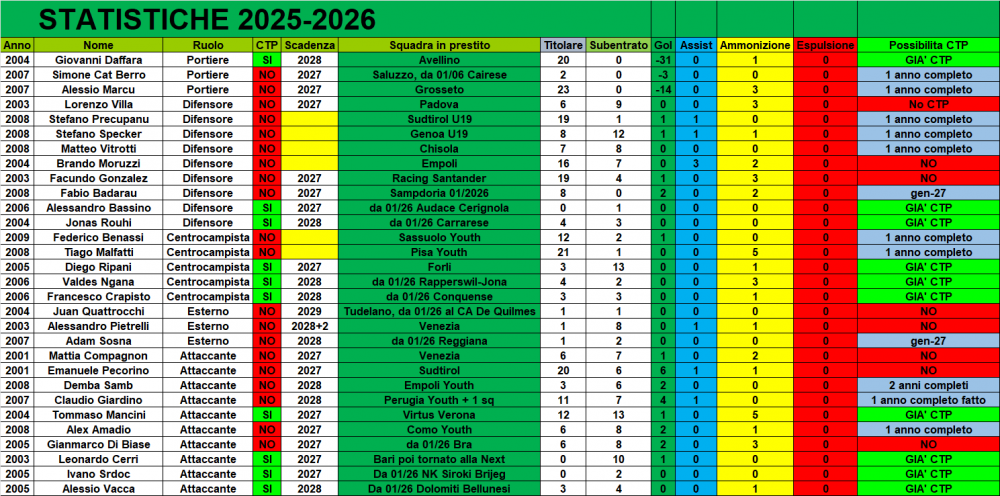 STATISTICHE 2025-2026

| Anno | Nome | Ruolo | CTP | Scadenza | Squadra in prestito | Titolare | Subentrato | Gol | Assist | Ammonizione | Espulsione | Possibilita CTP |
|---|---|---|---|---|---|---|---|---|---|---|---|---|
| 2004 | Giovanni Daffara | Portiere | SI | 2028 | Avellino | 20 | 0 | -31 | 0 | 1 | 0 | GIA' CTP |
| 2007 | Simone Cat Berro | Portiere | NO | 2027 | Saluzzo, da 01/06 Cairese | 2 | 0 | -3 | 0 | 0 | 0 | 1 anno completo |
| 2007 | Alessio Marcu | Portiere | NO | 2027 | Grosseto | 23 | 0 | -14 | 0 | 3 | 0 | 1 anno completo |
| 2003 | Lorenzo Villa | Difensore | NO | 2027 | Padova | 6 | 9 | 0 | 0 | 3 | 0 | No CTP |
| 2008 | Stefano Precupanu | Difensore | NO | | Sudtirol U19 | 19 | 1 | 1 | 1 | 0 | 0 | 1 anno completo |
| 2008 | Stefano Specker | Difensore | NO | | Genoa U19 | 8 | 12 | 1 | 1 | 1 | 0 | 1 anno completo |
| 2008 | Matteo Vitrotti | Difensore | NO | | Chisola | 7 | 8 | 0 | 0 | 0 | 0 | 1 anno completo |
| 2004 | Brando Moruzzi | Difensore | NO | | Empoli | 16 | 7 | 0 | 3 | 2 | 0 | NO |
| 2003 | Facundo Gonzalez | Difensore | NO | 2027 | Racing Santander | 19 | 4 | 1 | 0 | 3 | 0 | NO |
| 2008 | Fabio Badarau | Difensore | NO | 2027 | Sampdoria 01/2026 | 8 | 0 | 2 | 0 | 2 | 0 | gen-27 |
| 2006 | Alessandro Bassino | Difensore | SI | 2027 | da 01/26 Audace Cerignola | 0 | 1 | 0 | 0 | 0 | 0 | GIA' CTP |
| 2004 | Jonas Rouhi | Difensore | SI | 2028 | da 01/26 Carrarese | 4 | 3 | 0 | 0 | 0 | 0 | GIA' CTP |
| 2009 | Federico Benassi | Centrocampista | NO | | Sassuolo Youth | 12 | 2 | 1 | 0 | 0 | 0 | 1 anno completo |
| 2008 | Tiago Malfatti | Centrocampista | NO | | Pisa Youth | 21 | 1 | 0 | 0 | 5 | 0 | 1 anno completo |
| 2005 | Diego Ripani | Centrocampista | SI | 2027 | Forlì | 3 | 13 | 0 | 0 | 1 | 0 | GIA' CTP |
| 2006 | Valdes Ngana | Centrocampista | SI | 2028 | da 01/26 Rapperswil-Jona | 4 | 2 | 0 | 0 | 3 | 0 | GIA' CTP |
| 2006 | Francesco Crapisto | Centrocampista | SI | 2028 | da 01/26 Conquense | 3 | 3 | 0 | 0 | 1 | 0 | GIA' CTP |
| 2004 | Juan Quattrocchi | Esterno | NO | 2029 | Tudelano, da 01/26 al CA De Quilmes | 1 | 1 | 0 | 0 | 0 | 0 | NO |
| 2003 | Alessandro Pietrelli | Esterno | NO | 2028+2 | Venezia | 1 | 8 | 0 | 1 | 1 | 0 | NO |
| 2007 | Adam Sosna | Esterno | NO | 2028 | da 01/26 Reggiana | 1 | 2 | 0 | 0 | 0 | 0 | gen-27 |
| 2001 | Mattia Compagnon | Attaccante | NO | 2027 | Venezia | 6 | 7 | 1 | 0 | 2 | 0 | NO |
| 2001 | Emanuele Pecorino | Attaccante | NO | 2027 | Sudtirol | 20 | 6 | 6 | 1 | 1 | 0 | NO |
| 2008 | Demba Samb | Attaccante | NO | 2028 | Empoli Youth | 3 | 6 | 2 | 0 | 0 | 0 | 2 anni completi |
| 2007 | Claudio Giardino | Attaccante | NO | 2028 | Perugia Youth + 1 sq | 11 | 7 | 4 | 1 | 0 | 0 | 1 anno completo fatto |
| 2004 | Tommaso Mancini | Attaccante | SI | 2027 | Virtus Verona | 12 | 13 | 1 | 0 | 5 | 0 | GIA' CTP |
| 2008 | Alex Amadio | Attaccante | NO | 2027 | Como Youth | 6 | 8 | 2 | 0 | 1 | 0 | 1 anno completo |
| 2005 | Gianmarco Di Biase | Attaccante | NO | 2027 | da 01/26 Bra | 6 | 8 | 2 | 0 | 3 | 0 | NO |
| 2003 | Leonardo Cerri | Attaccante | SI | 2027 | Bari poi tornato alla Next | 0 | 10 | 1 | 0 | 0 | 0 | GIA' CTP |
| 2005 | Ivano Srdoc | Attaccante | SI | 2027 | Da 01/26 NK Siroki Brijeg | 0 | 2 | 0 | 0 | 0 | 0 | GIA' CTP |
| 2005 | Alessio Vacca | Attaccante | SI | 2028 | Da 01/26 Dolomiti Bellunesi | 3 | 4 | 0 | 0 | 1 | 0 | GIA' CTP |